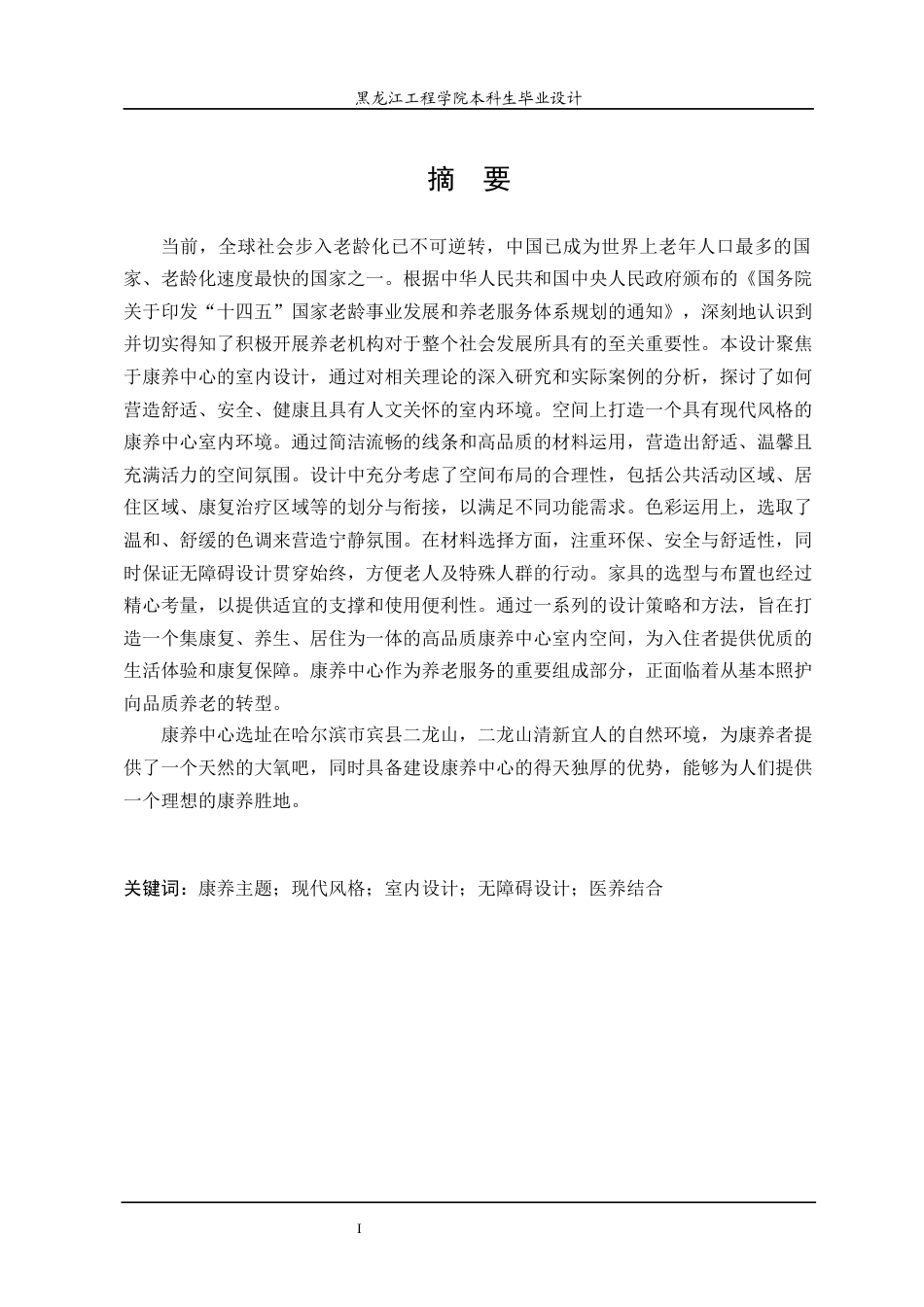 黑龙江工程学院本科生毕业设计

摘 要

当前，全球社会步入老龄化已不可逆转，中国已成为世界上老年人口最多的国家、老龄化速度最快的国家之一。根据中华人民共和国中央人民政府颁布的《国务院关于印发“十四五”国家老龄事业发展和养老服务体系规划的通知》，深刻地认识到并切实得知了积极开展养老机构对于整个社会发展所具有的至关重要性。本设计聚焦于康养中心的室内设计，通过对相关理论的深入研究和实际案例的分析，探讨了如何营造舒适、安全、健康且具有人文关怀的室内环境。空间上打造一个具有现代风格的康养中心室内环境。通过简洁流畅的线条和高品质的材料运用，营造出舒适、温馨且充满活力的空间氛围。设计中充分考虑了空间布局的合理性，包括公共活动区域、居住区域、康复治疗区域等的划分与衔接，以满足不同功能需求。色彩运用上，选取了温和、舒缓的色调来营造宁静氛围。在材料选择方面，注重环保、安全与舒适性，同时保证无障碍设计贯穿始终，方便老人及特殊人群的行动。家具的选型与布置也经过精心考量，以提供适宜的支撑和使用便利性。通过一系列的设计策略和方法，旨在打造一个集康复、养生、居住为一体的高品质康养中心室内空间，为入住者提供优质的生活体验和康复保障。康养中心作为养老服务的重要组成部分，正面临着从基本照护向品质养老的转型。

康养中心选址在哈尔滨市宾县二龙山，二龙山清新宜人的自然环境，为康养者提供了一个天然的大氧吧，同时具备建设康养中心的得天独厚的优势，能够为人们提供一个理想的康养胜地。

关键词：康养主题；现代风格；室内设计；无障碍设计；医养结合

I